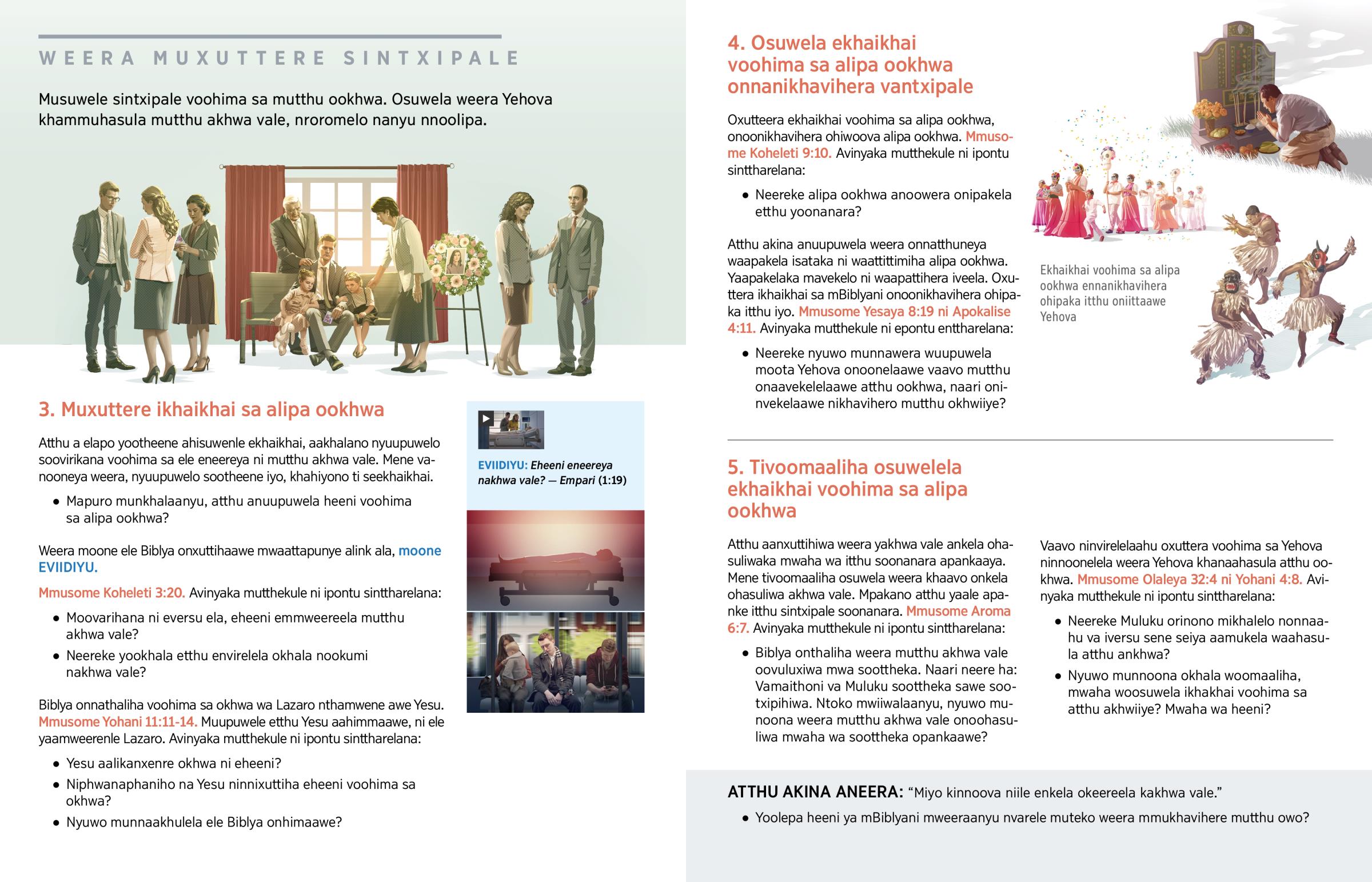 WEERA MUXUTTERE SINTXIPALE

Musuwele sintxipale voohima sa mutthu ookhwa. Osuwela weera Yehova khammuhasula mutthu akhwa vale, nroromelo nanyu nnoolipa.

3. Muxuttere ikhaikhai sa alipa ookhwa

Atthu a elapo yootheene ahisuwenle ekhaikhai, aakhalano nyuupuwelo soovirikana voohima sa ele eneereya ni mutthu akhwa vale. Mene vanooneya weera, nyuupuwelo sootheene iyo, khahiyono ti seekhaikhai.

• Mapuro munkhalaanyu, atthu anuupuwela heeni voohima sa alipa ookhwa?

Weera moone ele Biblya onxuttihaawe mwaattapunye alink ala, moone EVIIDIYU.

Mmusome Koheleti 3:20. Avinyaka mutthekule ni ipontu sinttharelana:

• Moovarihana ni eversu ela, eheeni emmweereela mutthu akhwa vale?

• Neereke yookhala etthu envirelela okhala nookumi nakhwa vale?

Biblya onnathaliha voohima sa okhwa wa Lazaro nthamwene awe Yesu. Mmusome Yohani 11:11-14. Muupuwele etthu Yesu aahimmaawe, ni ele yaamweerenle Lazaro. Avinyaka mutthekule ni ipontu sinttharelana:

• Yesu aalikanxenre okhwa ni eheeni?

• Niphwanaphaniho na Yesu ninnixuttiha eheeni voohima sa okhwa?

• Nyuwo munnaakhulela ele Biblya onhimaawe?

EVIIDIYU: Eheeni eneereya nakhwa vale? — Empari (1:19)

4. Osuwela ekhaikhai voohima sa alipa ookhwa onnanikhavihera vantxipale

Oxutteera ekhaikhai voohima sa alipa ookhwa, onoonikhavihera ohiwoova alipa ookhwa. Mmusome Koheleti 9:10. Avinyaka mutthekule ni ipontu sinttharelana:

• Neereke alipa ookhwa anoowera onipakela etthu yoonanara?

Atthu akina anuupuwela weera onnatthuneya waapakela isataka ni waattittimiha alipa ookhwa. Yaapakelaka mavekelo ni waapattihera iveela. Oxuttera ikhaikhai sa mBiblyani onoonikhavihera ohipaka itthu iyo. Mmusome Yesaya 8:19 ni Apokalise 4:11. Avinyaka mutthekule ni epontu enttharelana:

• Neereke nyuwo munnawera wuupuwela moota Yehova onoonelaawe vaavo mutthu onaavekelelaawe atthu ookhwa, naari oninvekelaawe nikhavihero mutthu okhwiiye?

Ekhaikhai voohima sa alipa ookhwa ennanikhavihera ohipaka itthu oniittaawe Yehova

5. Tivoomaaliha osuwelela ekhaikhai voohima sa alipa ookhwa

Atthu aanxuttihiwa weera yakhwa vale ankela ohasuliwaka mwaha wa itthu soonanara apankaaya. Mene tivoomaaliha osuwela weera khaavo onkela ohasuliwa akhwa vale. Mpakano atthu yaale apanke itthu sintxipale soonanara. Mmusome Aroma 6:7. Avinyaka mutthekule ni ipontu sinttharelana:

• Biblya onthaliha weera mutthu akhwa vale oovuluxiwa mwa soottheka. Naari neere ha: Vamaithoni va Muluku soottheka sawe sootxipihiwa. Ntoko mwiiwalaanyu, nyuwo munoona weera mutthu akhwa vale onoohasuliwa mwaha wa soottheka opankaawe?

Vaavo ninvirelelaahu oxuttera voohima sa Yehova ninnoonelela weera Yehova khanaahasula atthu ookhwa. Mmusome Olaleya 32:4 ni Yohani 4:8. Avinyaka mutthekule ni ipontu sinttharelana:

• Neereke Muluku orinono mikhalelo nonnaahu va iversu sene seiya aamukela waahasula atthu ankhwa?

• Nyuwo munnoona okhala woomaaliha, mwaha woosuwela ikhakhai voohima sa atthu akhwiiye? Mwaha wa heeni?

ATTHU AKINA ANEERA: "Miyo kinnoova niile enkela okeereela kakhwa vale."

• Yoolepa heeni ya mBiblyani mweeraanyu nvarele muteko weera mmukhavihere mutthu owo?